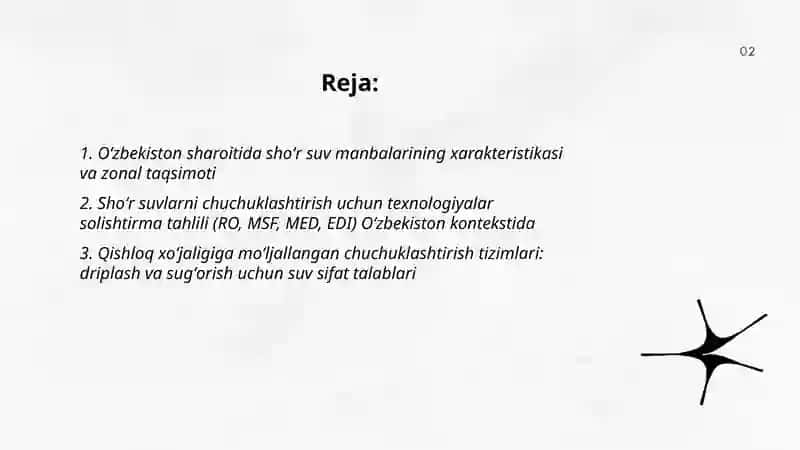 02

Reja:

1. O‘zbekiston sharoitida sho‘r suv manbalarining xarakteristikasi va zonal taqsimoti

2. Sho‘r suvlarni chuchuklashtirish uchun texnologiyalar solishtirma tahlili (RO, MSF, MED, EDI) O‘zbekiston kontekstida

3. Qishloq xo‘jaligiga mo‘ljallangan chuchuklashtirish tizimlari: driplash va sug‘orish uchun suv sifat talablari